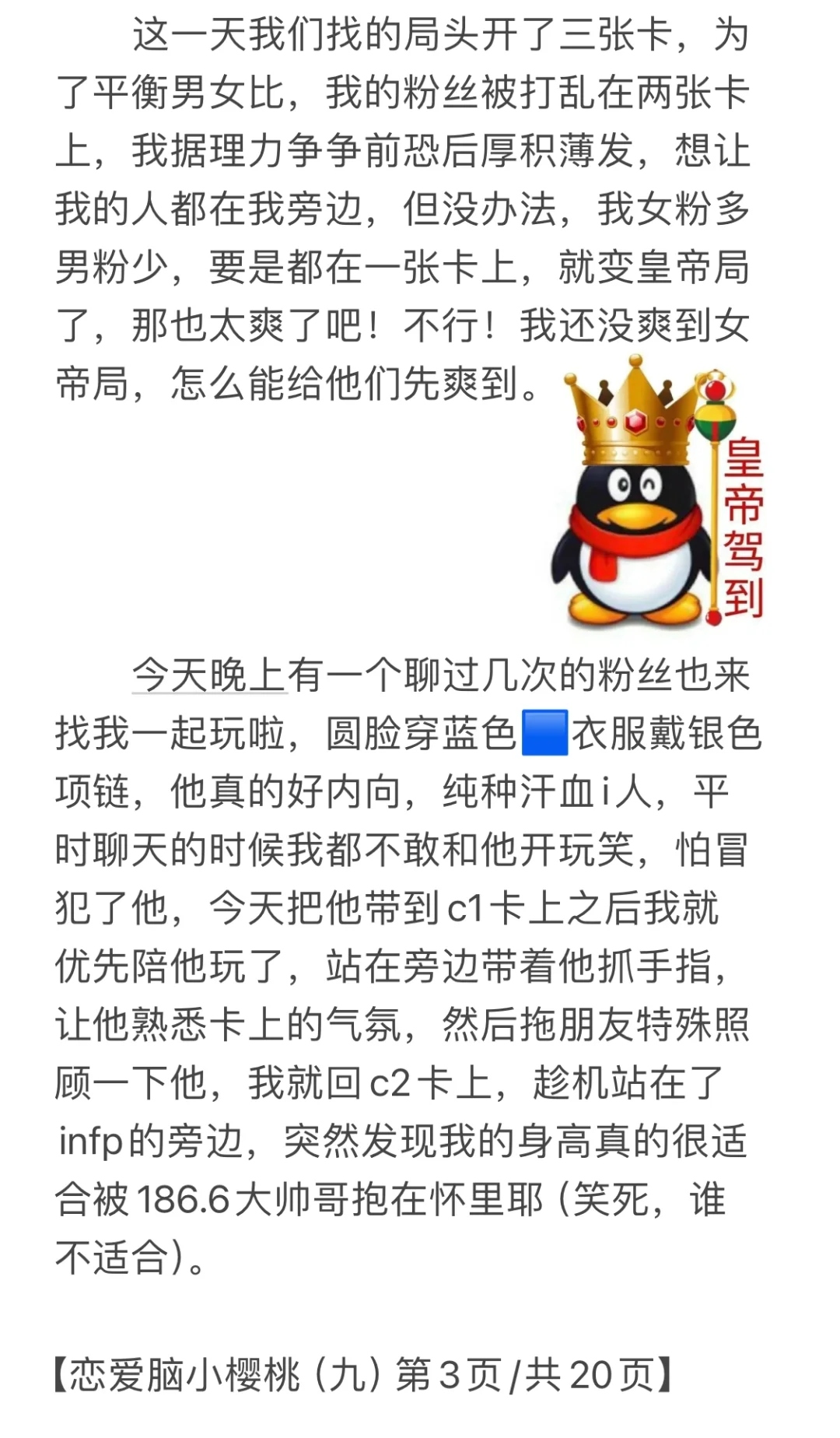 这一天我们找的局头开了三张卡，为了平衡男女比，我的粉丝被打乱在两张卡上，我据理力争争前恐后厚积薄发，想让我的人都在我旁边，但没办法，我女粉多男粉少，要是都在一张卡上，就变皇帝局了，那也太爽了吧！不行！我还没爽到女帝局，怎么能给他们先爽到。

皇帝驾到

今天晚上有一个聊过几次的粉丝也来找我一起玩啦，圆脸穿蓝色🟦衣服戴银色项链，他真的好内向，纯种汗血i人，平时聊天的时候我都不敢和他开玩笑，怕冒犯了他，今天把他带到c1卡上之后我就优先陪他玩了，站在旁边带着他抓手指，让他熟悉卡上的气氛，然后拖朋友特殊照顾一下他，我就回c2卡上，趁机站在了infp的旁边，突然发现我的身高真的很适合被186.6大帅哥抱在怀里耶（笑死，谁不适合）。

【恋爱脑小樱桃（九）第3页/共20页】